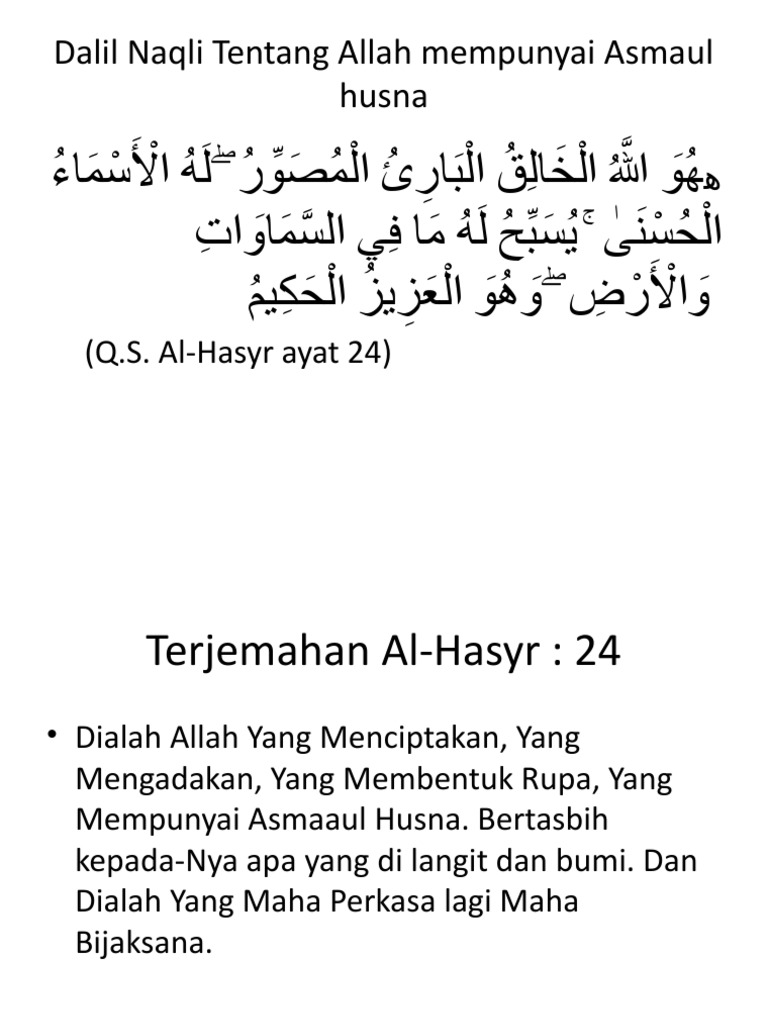 Dalil Naqli Tentang Allah mempunyai Asmaul husna

هُوَ اللَّهُ الْخَالِقُ الْبَارِئُ الْمُصَوِّرُ ۖ لَهُ الْأَسْمَاءُ الْحُسْنَىٰ ۚ يُسَبِّحُ لَهُ مَا فِي السَّمَاوَاتِ وَالْأَرْضِ ۖ وَهُوَ الْعَزِيزُ الْحَكِيمُ

(Q.S. Al-Hasyr ayat 24)

Terjemahan Al-Hasyr : 24

• Dialah Allah Yang Menciptakan, Yang Mengadakan, Yang Membentuk Rupa, Yang Mempunyai Asmaaul Husna. Bertasbih kepada-Nya apa yang di langit dan bumi. Dan Dialah Yang Maha Perkasa lagi Maha Bijaksana.